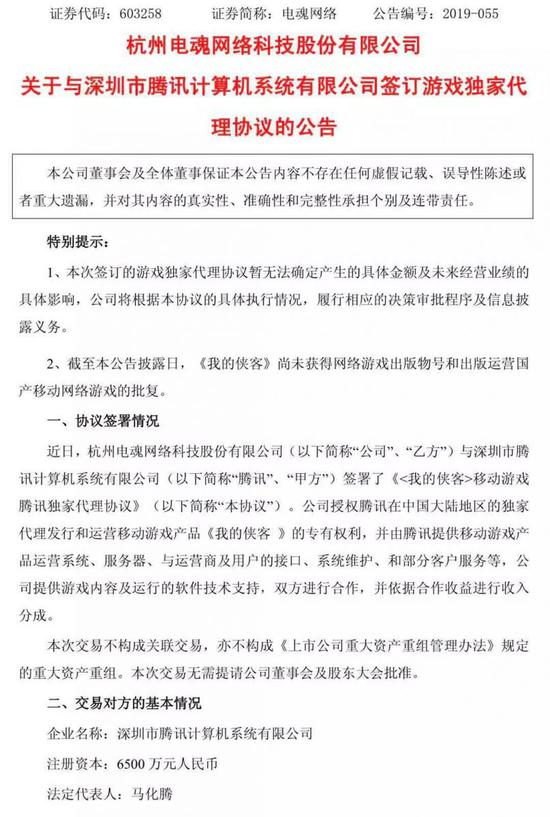 证券代码：603258　　证券简称：电魂网络　　公告编号：2019-055

杭州电魂网络科技股份有限公司
关于与深圳市腾讯计算机系统有限公司签订游戏独家代理协议的公告

本公司董事会及全体董事保证本公告内容不存在任何虚假记载、误导性陈述或者重大遗漏，并对其内容的真实性、准确性和完整性承担个别及连带责任。

特别提示：

1、本次签订的游戏独家代理协议暂无法确定产生的具体金额及未来经营业绩的具体影响，公司将根据本协议的具体执行情况，履行相应的决策审批程序及信息披露义务。

2、截至本公告披露日，《我的侠客》尚未获得网络游戏出版物号和出版运营国产移动网络游戏的批复。

一、协议签署情况

近日，杭州电魂网络科技股份有限公司（以下简称“公司”、“乙方”）与深圳市腾讯计算机系统有限公司（以下简称“腾讯”、“甲方”）签署了《<我的侠客>移动游戏腾讯独家代理协议》（以下简称“本协议”）。公司授权腾讯在中国大陆地区的独家代理发行和运营移动游戏产品《我的侠客 》的专有权利，并由腾讯提供移动游戏产品运营系统、服务器、与运营商及用户的接口、系统维护、和部分客户服务等，公司提供游戏内容及运行的软件技术支持，双方进行合作，并依据合作收益进行收入分成。

本次交易不构成关联交易，亦不构成《上市公司重大资产重组管理办法》规定的重大资产重组。本次交易无需提请公司董事会及股东大会批准。

二、交易对方的基本情况

企业名称：深圳市腾讯计算机系统有限公司

注册资本：6500 万元人民币

法定代表人：马化腾